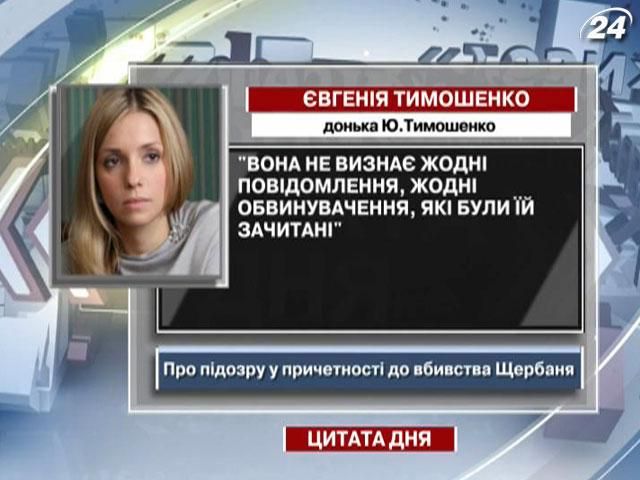 24

ЄВГЕНІЯ ТИМОШЕНКО

донька Ю.Тимошенко

"ВОНА НЕ ВИЗНАЄ ЖОДНІ ПОВІДОМЛЕННЯ, ЖОДНІ ОБВИНУВАЧЕННЯ, ЯКІ БУЛИ ЇЙ ЗАЧИТАНІ"

Про підозру у причетності до вбивства Щербаня

ЦИТАТА ДНЯ